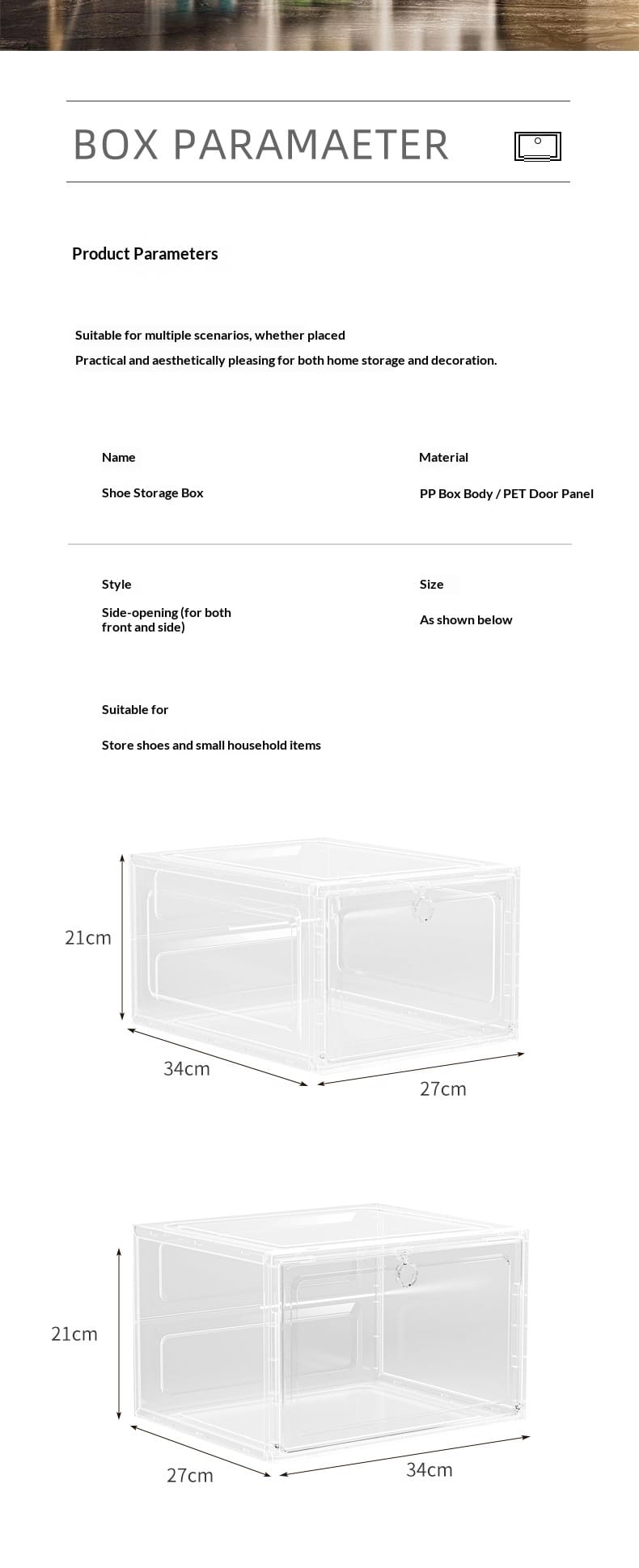 BOX PARAMAETER

Product Parameters

Suitable for multiple scenarios, whether placed

Practical and aesthetically pleasing for both home storage and decoration.

Name

Shoe Storage Box

Material

PP Box Body / PET Door Panel

Style

Side-opening (for both front and side)

Size

As shown below

Suitable for

Store shoes and small household items

21cm

34cm

27cm

21cm

27cm

34cm